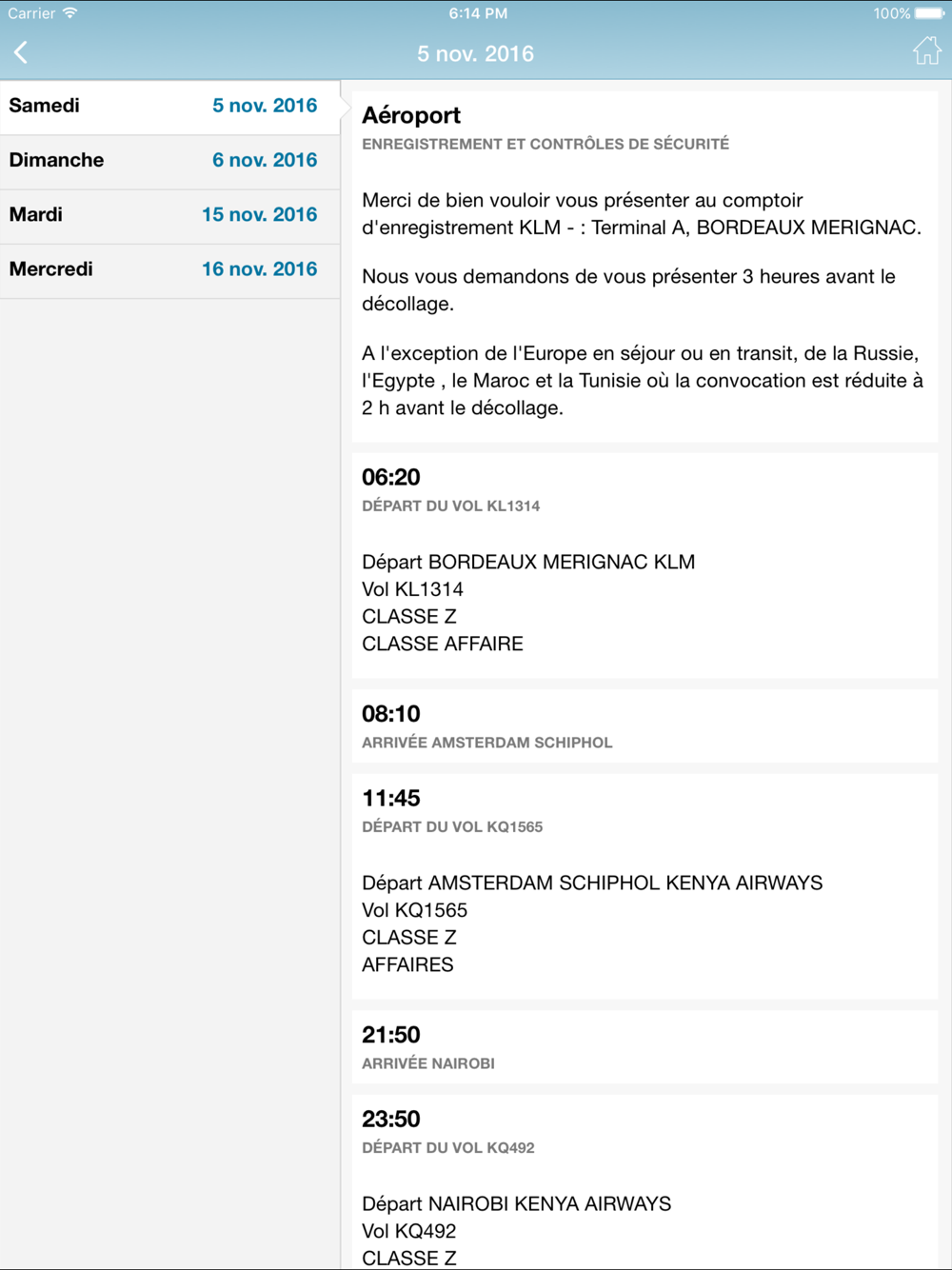 Carrier 6:14 PM 100%

5 nov. 2016

Samedi 5 nov. 2016
Dimanche 6 nov. 2016
Mardi 15 nov. 2016
Mercredi 16 nov. 2016

Aéroport
ENREGISTREMENT ET CONTRÔLES DE SÉCURITÉ

Merci de bien vouloir vous présenter au comptoir d'enregistrement KLM - : Terminal A, BORDEAUX MERIGNAC.

Nous vous demandons de vous présenter 3 heures avant le décollage.

A l'exception de l'Europe en séjour ou en transit, de la Russie, l'Egypte , le Maroc et la Tunisie où la convocation est réduite à 2 h avant le décollage.

06:20
DÉPART DU VOL KL1314

Départ BORDEAUX MERIGNAC KLM
Vol KL1314
CLASSE Z
CLASSE AFFAIRE

08:10
ARRIVÉE AMSTERDAM SCHIPHOL

11:45
DÉPART DU VOL KQ1565

Départ AMSTERDAM SCHIPHOL KENYA AIRWAYS
Vol KQ1565
CLASSE Z
AFFAIRES

21:50
ARRIVÉE NAIROBI

23:50
DÉPART DU VOL KQ492

Départ NAIROBI KENYA AIRWAYS
Vol KQ492
CLASSE Z